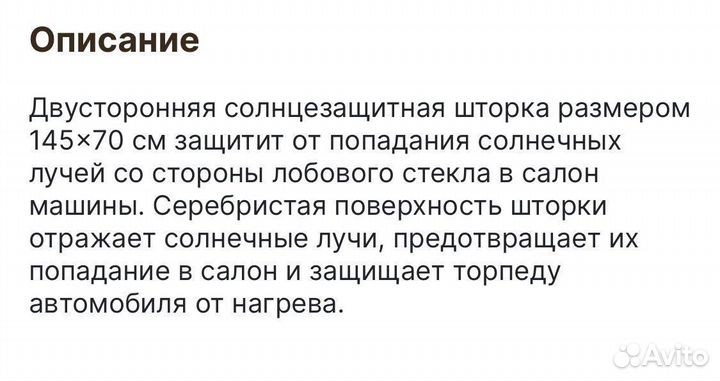 Описание

Двусторонняя солнцезащитная шторка размером 145×70 см защитит от попадания солнечных лучей со стороны лобового стекла в салон машины. Серебристая поверхность шторки отражает солнечные лучи, предотвращает их попадание в салон и защищает торпеду автомобиля от нагрева.

Avito